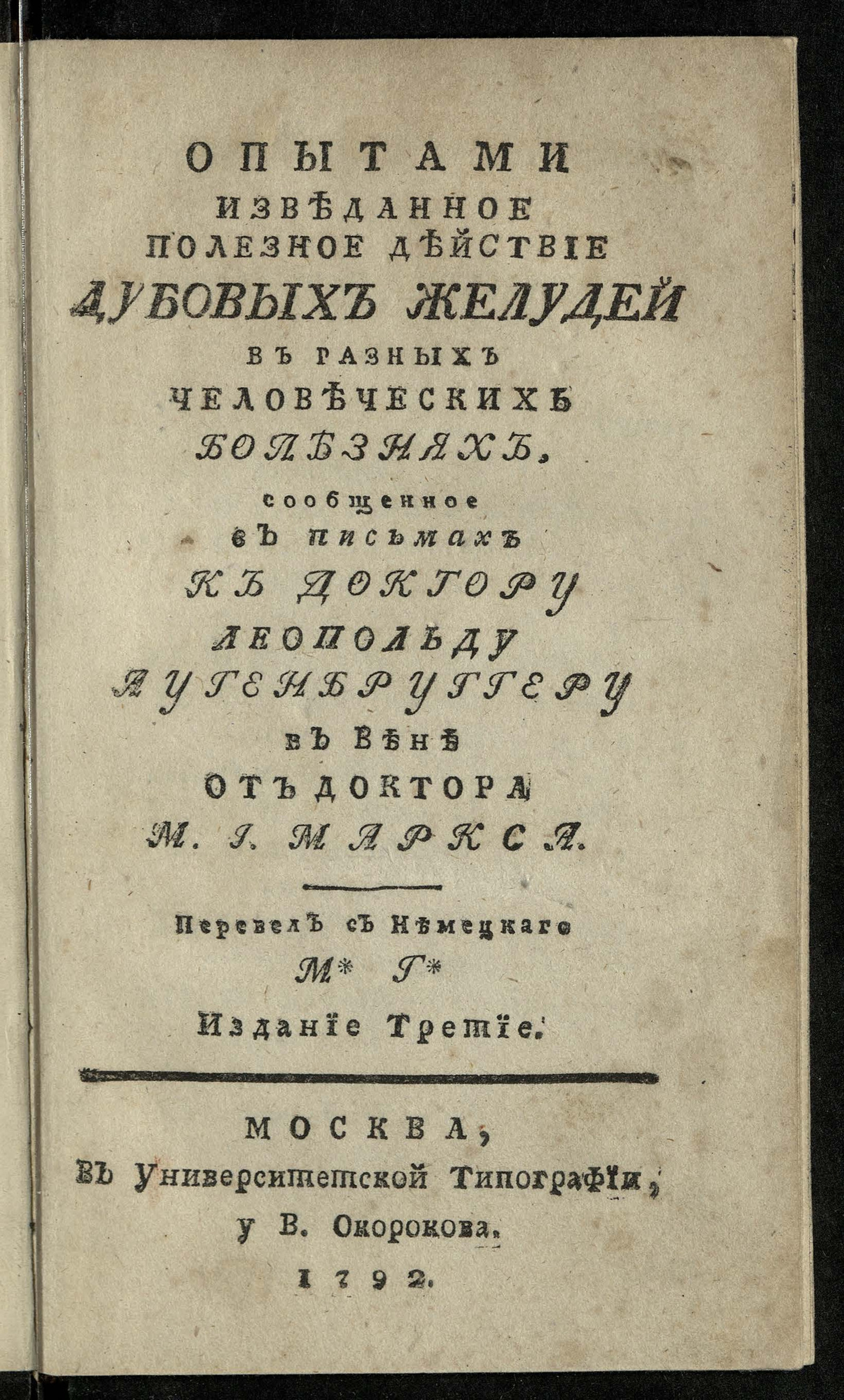 ОПЫТАМИ
ИЗВѢДАННОЕ
ПОЛЕЗНОЕ ДѢЙСТВІЕ
ДУБОВЫХЪ ЖЕЛУДЕЙ
ВЪ РАЗНЫХЪ
ЧЕЛОВѢЧЕСКИХЪ
БОЛѢЗНЯХЪ,
сообщенное
въ письмахъ
КЪ ДОКТОРУ
ЛЕОПОЛЬДУ
АУГЕНБРУГГЕРУ
ВЪ ВѢНѢ
ОТЪ ДОКТОРА
М. І. МАРКСА.

Перевелъ съ Нѣмецкаго
М* Г*
Изданіе Третіе.

МОСКВА,
Въ Университетской Типографіи,
у В. Окорокова.
1792.